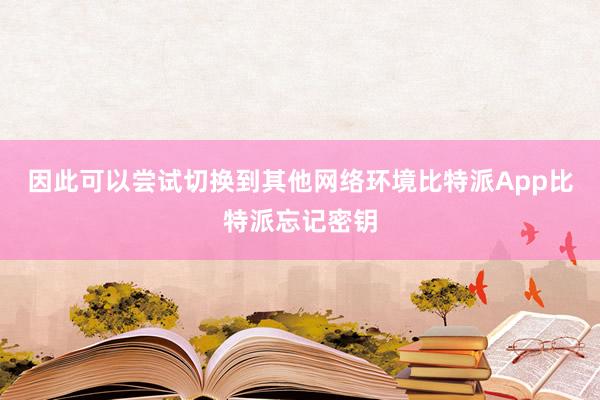 因此可以尝试切换到其他网络环境比特派App比特派忘记密钥